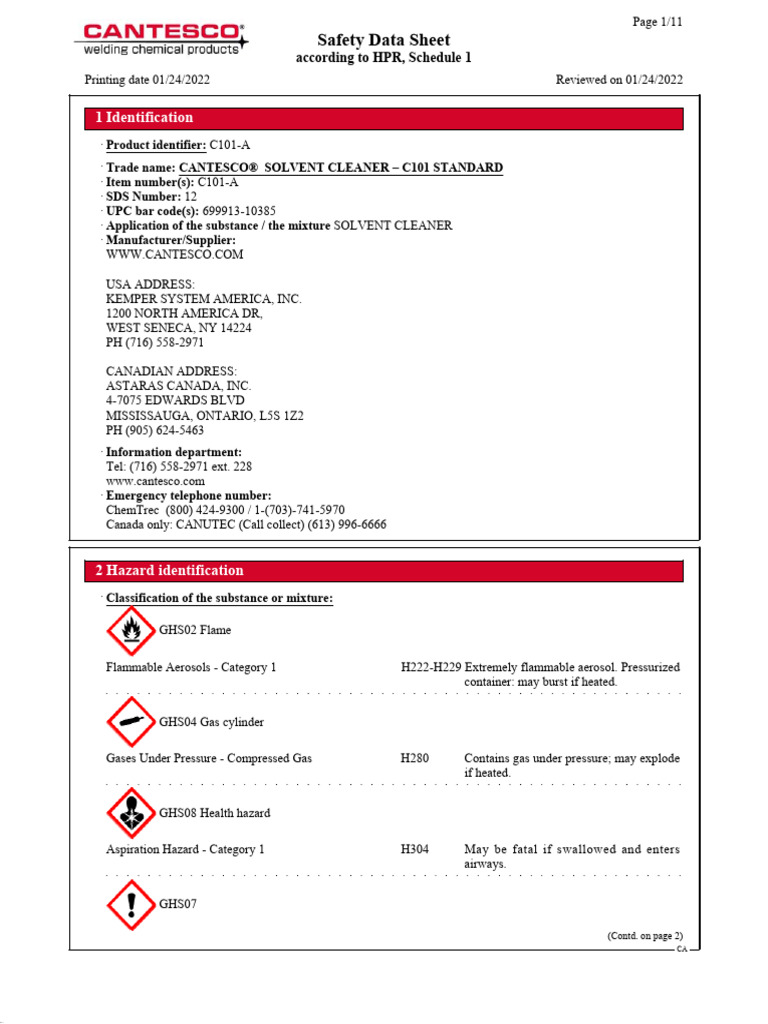 CANTESCO®
welding chemical products

Page 1/11

Safety Data Sheet
according to HPR, Schedule 1

Printing date 01/24/2022

Reviewed on 01/24/2022

1 Identification

· Product identifier: C101-A

· Trade name: CANTESCO® SOLVENT CLEANER – C101 STANDARD
· Item number(s): C101-A
· SDS Number: 12
· UPC bar code(s): 699913-10385
· Application of the substance / the mixture SOLVENT CLEANER
· Manufacturer/Supplier:
WWW.CANTESCO.COM

USA ADDRESS:
KEMPER SYSTEM AMERICA, INC.
1200 NORTH AMERICA DR,
WEST SENECA, NY 14224
PH (716) 558-2971

CANADIAN ADDRESS:
ASTARAS CANADA, INC.
4-7075 EDWARDS BLVD
MISSISSAUGA, ONTARIO, L5S 1Z2
PH (905) 624-5463

· Information department:
Tel: (716) 558-2971 ext. 228
www.cantesco.com
· Emergency telephone number:
ChemTrec (800) 424-9300 / 1-(703)-741-5970
Canada only: CANUTEC (Call collect) (613) 996-6666

2 Hazard identification

· Classification of the substance or mixture:

GHS02 Flame

Flammable Aerosols - Category 1 H222-H229 Extremely flammable aerosol. Pressurized container: may burst if heated.

GHS04 Gas cylinder

Gases Under Pressure - Compressed Gas H280 Contains gas under pressure; may explode if heated.

GHS08 Health hazard

Aspiration Hazard - Category 1 H304 May be fatal if swallowed and enters airways.

GHS07

(Contd. on page 2)
CA